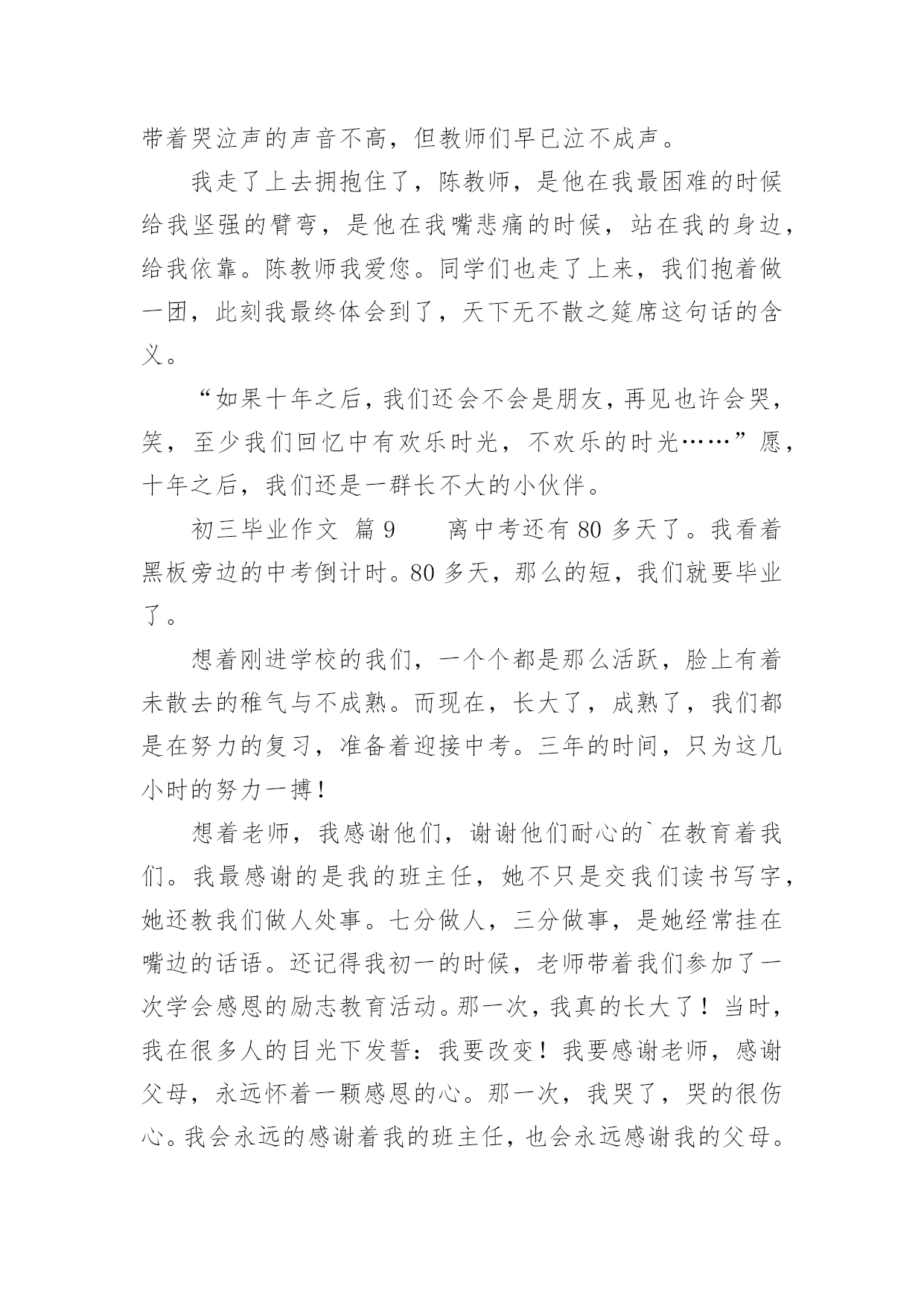 带着哭泣声的声音不高，但教师们早已泣不成声。

我走了上去拥抱住了，陈教师，是他在我最困难的时候给我坚强的臂弯，是他在我嘴悲痛的时候，站在我的身边，给我依靠。陈教师我爱您。同学们也走了上来，我们抱着做一团，此刻我最终体会到了，天下无不散之筵席这句话的含义。

“如果十年之后，我们还会不会是朋友，再见也许会哭，笑，至少我们回忆中有欢乐时光，不欢乐的时光……”愿，十年之后，我们还是一群长不大的小伙伴。

初三毕业作文 篇 9　　离中考还有 80 多天了。我看着黑板旁边的中考倒计时。80 多天，那么的短，我们就要毕业了。

想着刚进学校的我们，一个个都是那么活跃，脸上有着未散去的稚气与不成熟。而现在，长大了，成熟了，我们都是在努力的复习，准备着迎接中考。三年的时间，只为这几小时的努力一搏！

想着老师，我感谢他们，谢谢他们耐心的`在教育着我们。我最感谢的是我的班主任，她不只是交我们读书写字，她还教我们做人处事。七分做人，三分做事，是她经常挂在嘴边的话语。还记得我初一的时候，老师带着我们参加了一次学会感恩的励志教育活动。那一次，我真的长大了！当时，我在很多人的目光下发誓：我要改变！我要感谢老师，感谢父母，永远怀着一颗感恩的心。那一次，我哭了，哭的很伤心。我会永远的感谢着我的班主任，也会永远感谢我的父母。